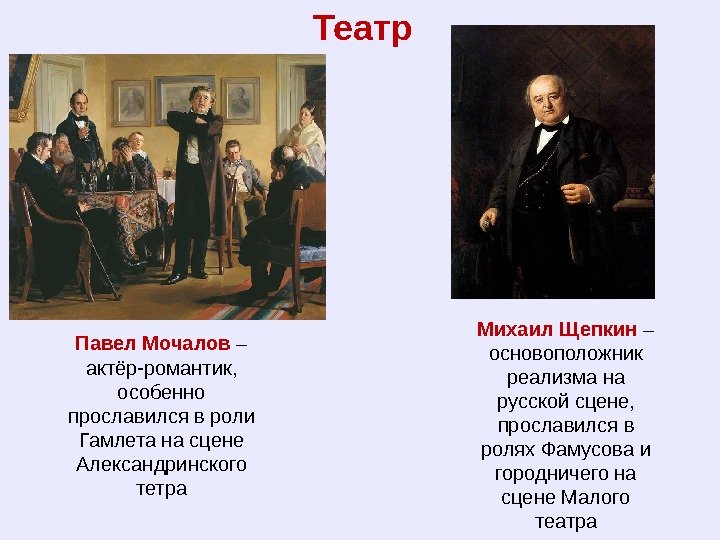 Театр

Павел Мочалов – актёр-романтик, особенно прославился в роли Гамлета на сцене Александринского тетра

Михаил Щепкин – основоположник реализма на русской сцене, прославился в ролях Фамусова и городничего на сцене Малого театра